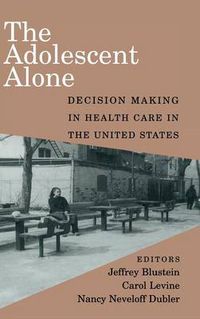 The Adolescent Alone

DECISION MAKING IN HEALTH CARE IN THE UNITED STATES

EDITORS
Jeffrey Blustein
Carol Levine
Nancy Neveloff Dubler